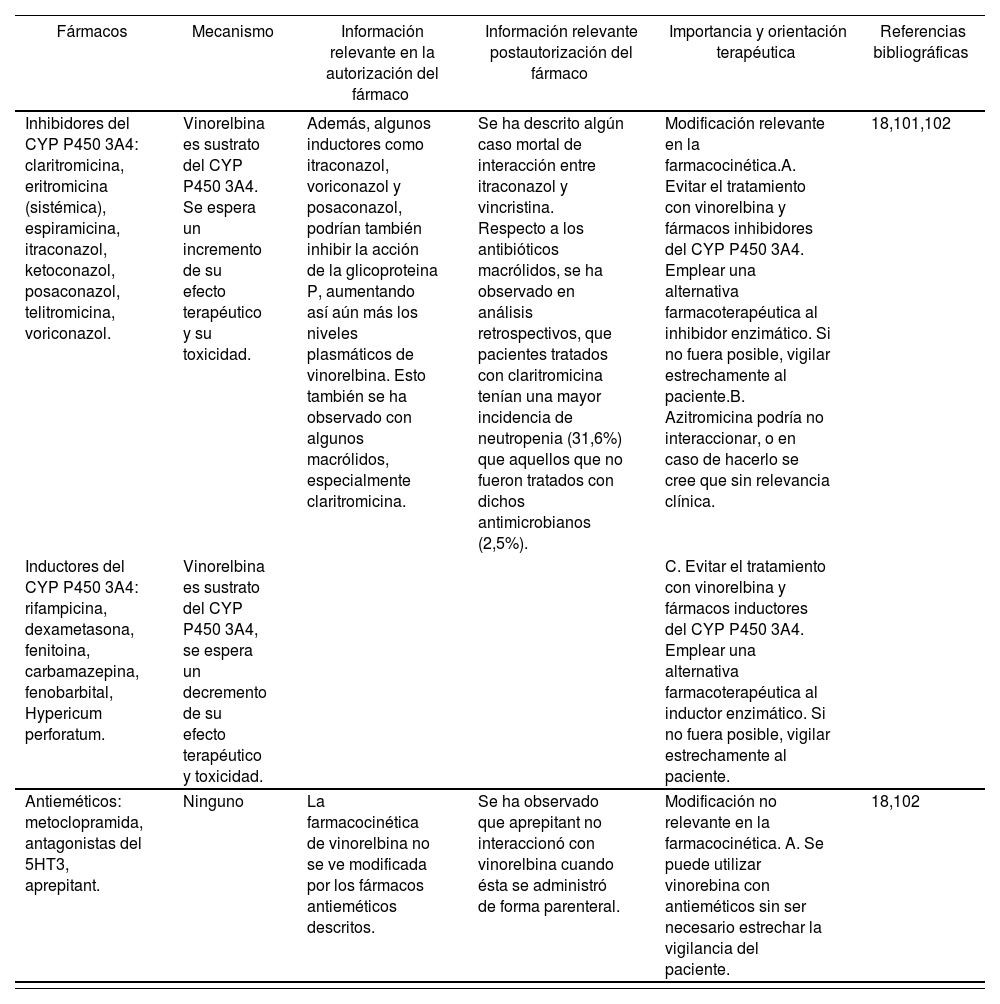 | Fármacos | Mecanismo | Información relevante en la autorización del fármaco | Información relevante postautorización del fármaco | Importancia y orientación terapéutica | Referencias bibliográficas |
|---|---|---|---|---|---|
| Inhibidores del CYP P450 3A4: claritromicina, eritromicina (sistémica), espiramicina, itraconazol, ketoconazol, posaconazol, telitromicina, voriconazol. | Vinorelbina es sustrato del CYP P450 3A4. Se espera un incremento de su efecto terapéutico y su toxicidad. | Además, algunos inductores como itraconazol, voriconazol y posaconazol, podrían también inhibir la acción de la glicoproteina P, aumentando así aún más los niveles plasmáticos de vinorelbina. Esto también se ha observado con algunos macrólidos, especialmente claritromicina. | Se ha descrito algún caso mortal de interacción entre itraconazol y vincristina. Respecto a los antibióticos macrólidos, se ha observado en análisis retrospectivos, que pacientes tratados con claritromicina tenían una mayor incidencia de neutropenia (31,6%) que aquellos que no fueron tratados con dichos antimicrobianos (2,5%). | Modificación relevante en la farmacocinética.A. Evitar el tratamiento con vinorelbina y fármacos inhibidores del CYP P450 3A4. Emplear una alternativa farmacoterapéutica al inhibidor enzimático. Si no fuera posible, vigilar estrechamente al paciente.B. Azitromicina podría no interaccionar, o en caso de hacerlo se cree que sin relevancia clínica. | 18,101,102 |
| Inductores del CYP P450 3A4: rifampicina, dexametasona, fenitoina, carbamazepina, fenobarbital, Hypericum perforatum. | Vinorelbina es sustrato del CYP P450 3A4, se espera un decremento de su efecto terapéutico y toxicidad. | | | C. Evitar el tratamiento con vinorelbina y fármacos inductores del CYP P450 3A4. Emplear una alternativa farmacoterapéutica al inductor enzimático. Si no fuera posible, vigilar estrechamente al paciente. | |
| Antieméticos: metoclopramida, antagonistas del 5HT3, aprepitant. | Ninguno | La farmacocinética de vinorelbina no se ve modificada por los fármacos antieméticos descritos. | Se ha observado que aprepitant no interaccionó con vinorelbina cuando ésta se administró de forma parenteral. | Modificación no relevante en la farmacocinética. A. Se puede utilizar vinorebina con antieméticos sin ser necesario estrechar la vigilancia del paciente. | 18,102 |